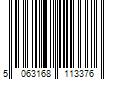 5 063168 113376